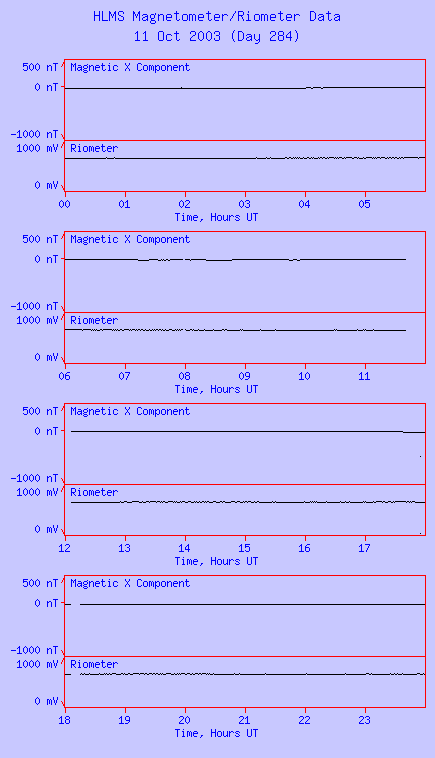 HLMS Magnetometer/Riometer Data
11 Oct 2003 (Day 284)

500 nT
0 nT
-1000 nT
Magnetic X Component
1000 mV
0 mV
Riometer
00 01 02 03 04 05
Time, Hours UT

500 nT
0 nT
-1000 nT
Magnetic X Component
1000 mV
0 mV
Riometer
06 07 08 09 10 11
Time, Hours UT

500 nT
0 nT
-1000 nT
Magnetic X Component
1000 mV
0 mV
Riometer
12 13 14 15 16 17
Time, Hours UT

500 nT
0 nT
-1000 nT
Magnetic X Component
1000 mV
0 mV
Riometer
18 19 20 21 22 23
Time, Hours UT